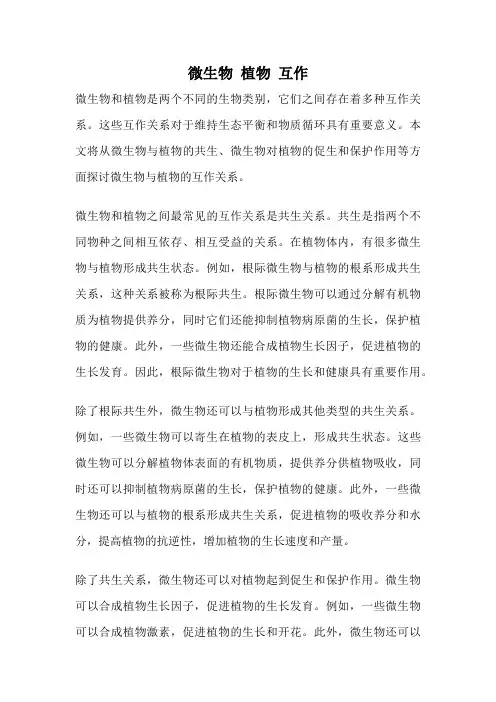 微生物 植物 互作

微生物和植物是两个不同的生物类别，它们之间存在着多种互作关系。这些互作关系对于维持生态平衡和物质循环具有重要意义。本文将从微生物与植物的共生、微生物对植物的促生和保护作用等方面探讨微生物与植物的互作关系。

微生物和植物之间最常见的互作关系是共生关系。共生是指两个不同物种之间相互依存、相互受益的关系。在植物体内，有很多微生物与植物形成共生状态。例如，根际微生物与植物的根系形成共生关系，这种关系被称为根际共生。根际微生物可以通过分解有机物质为植物提供养分，同时它们还能抑制植物病原菌的生长，保护植物的健康。此外，一些微生物还能合成植物生长因子，促进植物的生长发育。因此，根际微生物对于植物的生长和健康具有重要作用。

除了根际共生外，微生物还可以与植物形成其他类型的共生关系。例如，一些微生物可以寄生在植物的表皮上，形成共生状态。这些微生物可以分解植物体表面的有机物质，提供养分供植物吸收，同时还可以抑制植物病原菌的生长，保护植物的健康。此外，一些微生物还可以与植物的根系形成共生关系，促进植物的吸收养分和水分，提高植物的抗逆性，增加植物的生长速度和产量。

除了共生关系，微生物还可以对植物起到促生和保护作用。微生物可以合成植物生长因子，促进植物的生长发育。例如，一些微生物可以合成植物激素，促进植物的生长和开花。此外，微生物还可以